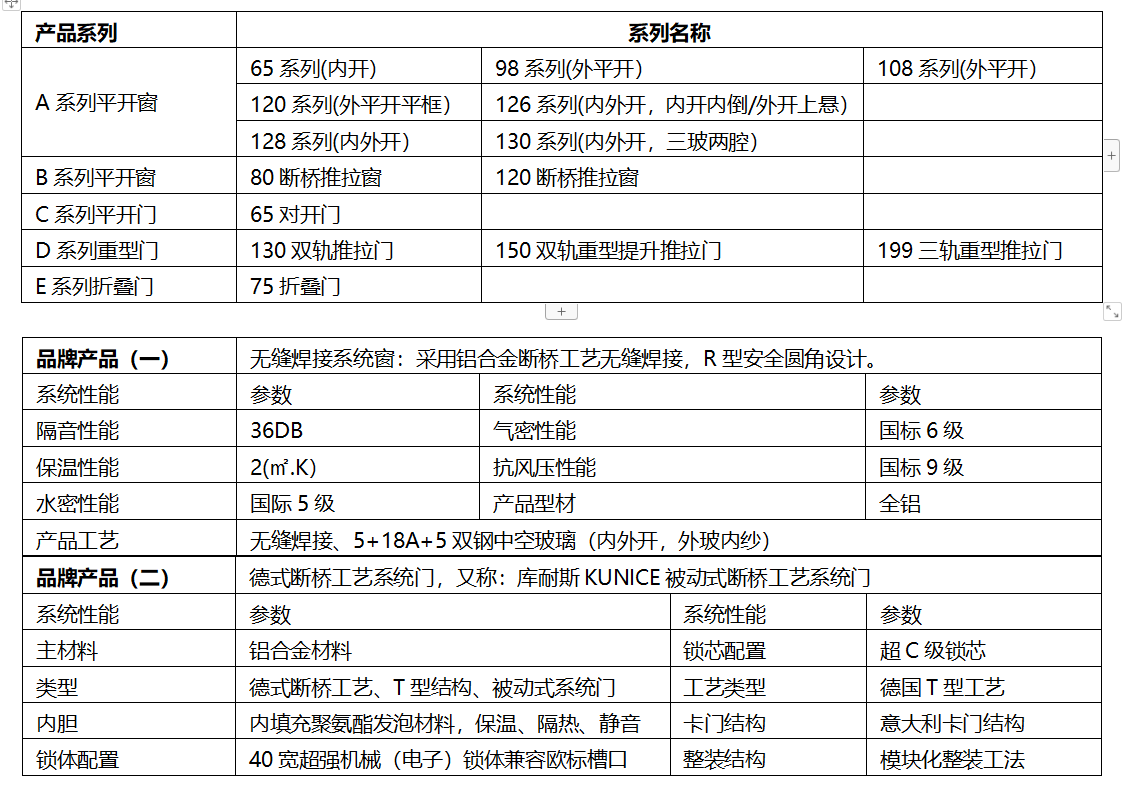 | 产品系列 | 系列名称 | | |
|---|---|---|---|
| A 系列平开窗 | 65 系列(内开) | 98 系列(外平开) | 108 系列(外平开) |
| | 120 系列(外平开平框) | 126 系列(内外开，内开内倒/外开上悬) | |
| | 128 系列(内外开) | 130 系列(内外开，三玻两腔) | |
| B 系列平开窗 | 80 断桥推拉窗 | 120 断桥推拉窗 | |
| C 系列平开门 | 65 对开门 | | |
| D 系列重型门 | 130 双轨推拉门 | 150 双轨重型提升推拉门 | 199 三轨重型推拉门 |
| E 系列折叠门 | 75 折叠门 | | |

| 品牌产品（一） | 无缝焊接系统窗：采用铝合金断桥工艺无缝焊接，R 型安全圆角设计。 | | |
|---|---|---|---|
| 系统性能 | 参数 | 系统性能 | 参数 |
| 隔音性能 | 36DB | 气密性能 | 国标 6 级 |
| 保温性能 | 2(㎡.K) | 抗风压性能 | 国标 9 级 |
| 水密性能 | 国际 5 级 | 产品型材 | 全铝 |
| 产品工艺 | 无缝焊接、5+18A+5 双钢中空玻璃（内外开，外玻内纱） | | |
| 品牌产品（二） | 德式断桥工艺系统门，又称：库耐斯 KUNICE 被动式断桥工艺系统门 | | |
| 系统性能 | 参数 | 系统性能 | 参数 |
| 主材料 | 铝合金材料 | 锁芯配置 | 超 C 级锁芯 |
| 类型 | 德式断桥工艺、T 型结构、被动式系统门 | 工艺类型 | 德国 T 型工艺 |
| 内胆 | 内填充聚氨酯发泡材料，保温、隔热、静音 | 卡门结构 | 意大利卡门结构 |
| 锁体配置 | 40 宽超强机械（电子）锁体兼容欧标槽口 | 整装结构 | 模块化整装工法 |